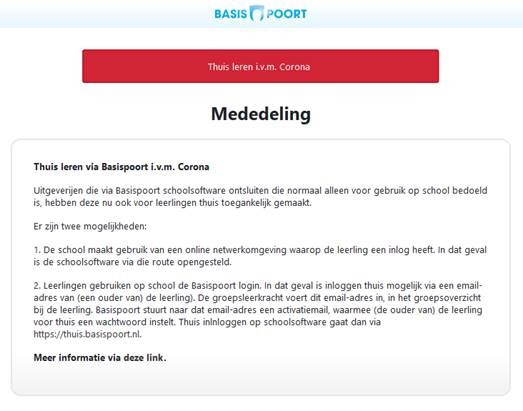 BASIS POORT

Thuis leren i.v.m. Corona

Mededeling

Thuis leren via Basispoort i.v.m. Corona

Uitgeverijen die via Basispoort schoolsoftware ontsluiten die normaal alleen voor gebruik op school bedoeld is, hebben deze nu ook voor leerlingen thuis toegankelijk gemaakt.

Er zijn twee mogelijkheden:

1. De school maakt gebruik van een online netwerkomgeving waarop de leerling een inlog heeft. In dat geval is de schoolsoftware via die route opengesteld.

2. Leerlingen gebruiken op school de Basispoort login. In dat geval is inloggen thuis mogelijk via een email-adres van (een ouder van) de leerling). De groepsleerkracht voert dit email-adres in, in het groepsoverzicht bij de leerling. Basispoort stuurt naar dat email-adres een activatiemail, waarmee (de ouder van) de leerling voor thuis een wachtwoord instelt. Thuis inlnloggen op schoolsoftware gaat dan via https://thuis.basispoort.nl.

Meer informatie via deze link.